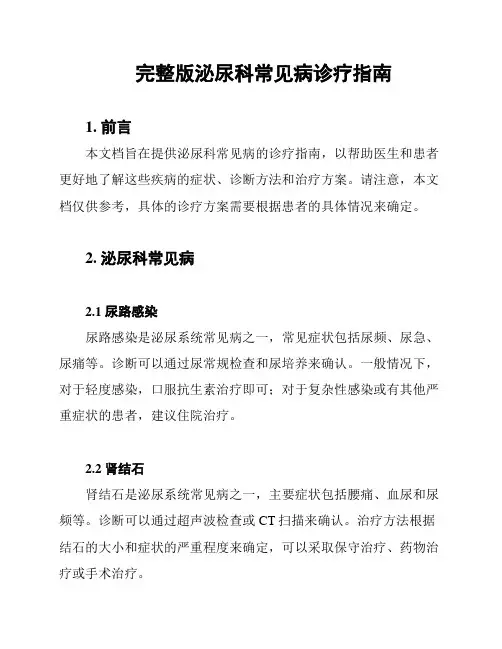 完整版泌尿科常见病诊疗指南

1. 前言

本文档旨在提供泌尿科常见病的诊疗指南，以帮助医生和患者更好地了解这些疾病的症状、诊断方法和治疗方案。请注意，本文档仅供参考，具体的诊疗方案需要根据患者的具体情况来确定。

2. 泌尿科常见病

2.1 尿路感染

尿路感染是泌尿系统常见病之一，常见症状包括尿频、尿急、尿痛等。诊断可以通过尿常规检查和尿培养来确认。一般情况下，对于轻度感染，口服抗生素治疗即可；对于复杂性感染或有其他严重症状的患者，建议住院治疗。

2.2 肾结石

肾结石是泌尿系统常见病之一，主要症状包括腰痛、血尿和尿频等。诊断可以通过超声波检查或 CT 扫描来确认。治疗方法根据结石的大小和症状的严重程度来确定，可以采取保守治疗、药物治疗或手术治疗。